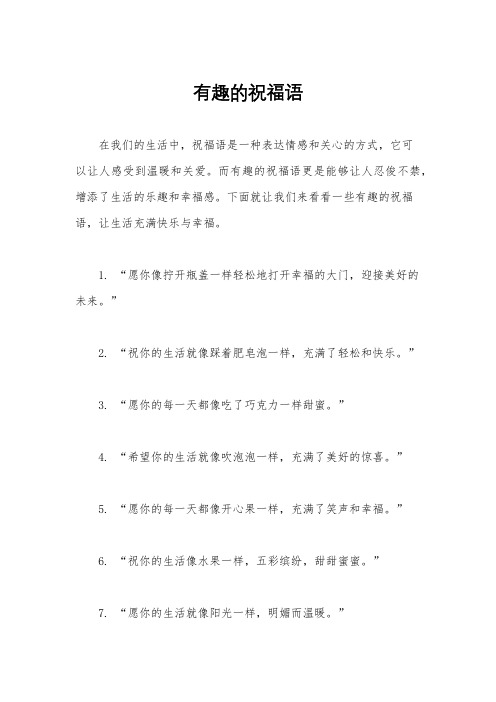 有趣的祝福语

在我们的生活中，祝福语是一种表达情感和关心的方式，它可以让人感受到温暖和关爱。而有趣的祝福语更是能够让人忍俊不禁，增添了生活的乐趣和幸福感。下面就让我们来看看一些有趣的祝福语，让生活充满快乐与幸福。

1. “愿你像拧开瓶盖一样轻松地打开幸福的大门，迎接美好的未来。”

2. “祝你的生活就像踩着肥皂泡一样，充满了轻松和快乐。”

3. “愿你的每一天都像吃了巧克力一样甜蜜。”

4. “希望你的生活就像吹泡泡一样，充满了美好的惊喜。”

5. “愿你的每一天都像开心果一样，充满了笑声和幸福。”

6. “祝你的生活像水果一样，五彩缤纷，甜甜蜜蜜。”

7. “愿你的生活就像阳光一样，明媚而温暖。”